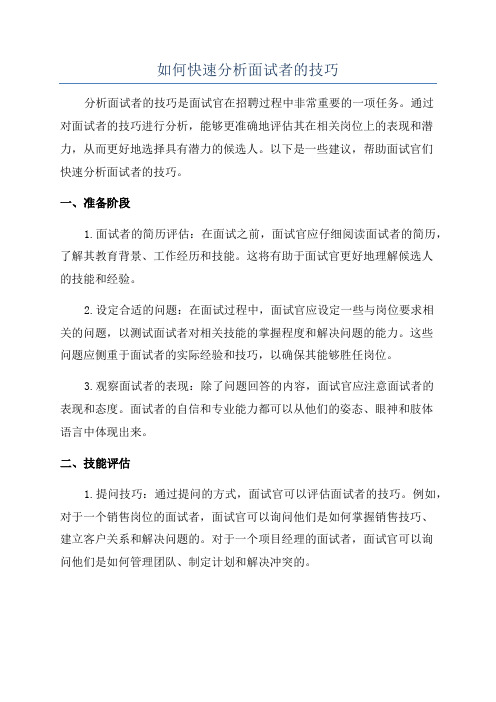 如何快速分析面试者的技巧

分析面试者的技巧是面试官在招聘过程中非常重要的一项任务。通过对面试者的技巧进行分析，能够更准确地评估其在相关岗位上的表现和潜力，从而更好地选择具有潜力的候选人。以下是一些建议，帮助面试官们快速分析面试者的技巧。

一、准备阶段

1.面试者的简历评估：在面试之前，面试官应仔细阅读面试者的简历，了解其教育背景、工作经历和技能。这将有助于面试官更好地理解候选人的技能和经验。

2.设定合适的问题：在面试过程中，面试官应设定一些与岗位要求相关的问题，以测试面试者对相关技能的掌握程度和解决问题的能力。这些问题应侧重于面试者的实际经验和技巧，以确保其能够胜任岗位。

3.观察面试者的表现：除了问题回答的内容，面试官应注意面试者的表现和态度。面试者的自信和专业能力都可以从他们的姿态、眼神和肢体语言中体现出来。

二、技能评估

1.提问技巧：通过提问的方式，面试官可以评估面试者的技巧。例如，对于一个销售岗位的面试者，面试官可以询问他们是如何掌握销售技巧、建立客户关系和解决问题的。对于一个项目经理的面试者，面试官可以询问他们是如何管理团队、制定计划和解决冲突的。